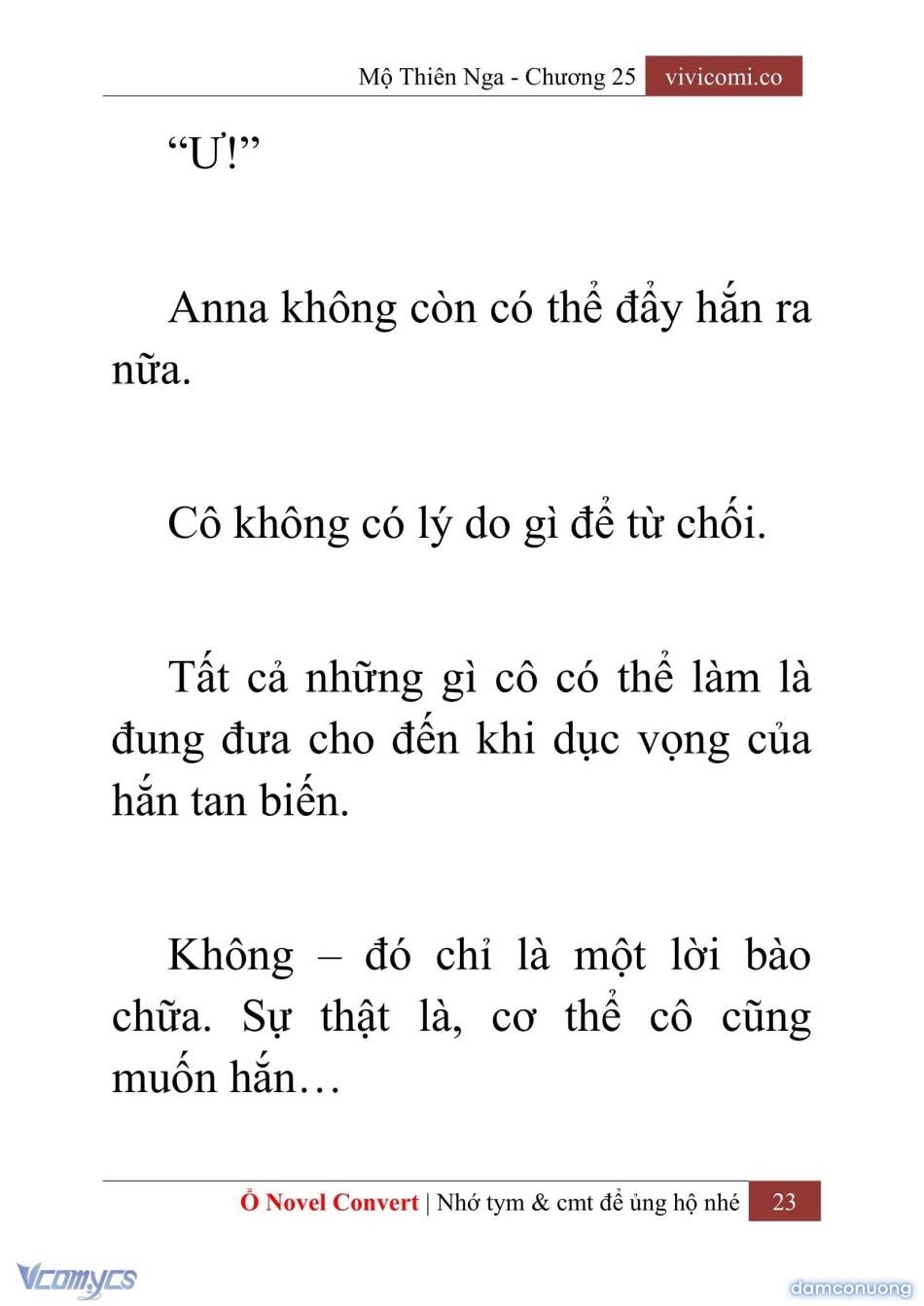 Mộ Thiên Nga - Chương 25 vivicomi.co

“Ư!”

Anna không còn có thể đẩy hắn ra nữa.

Cô không có lý do gì để từ chối.

Tất cả những gì cô có thể làm là đung đưa cho đến khi dục vọng của hắn tan biến.

Không – đó chỉ là một lời bào chữa. Sự thật là, cơ thể cô cũng muốn hắn…

Ổ Novel Convert | Nhớ tym & cmt để ủng hộ nhé 23

Vcomycs

damconuong